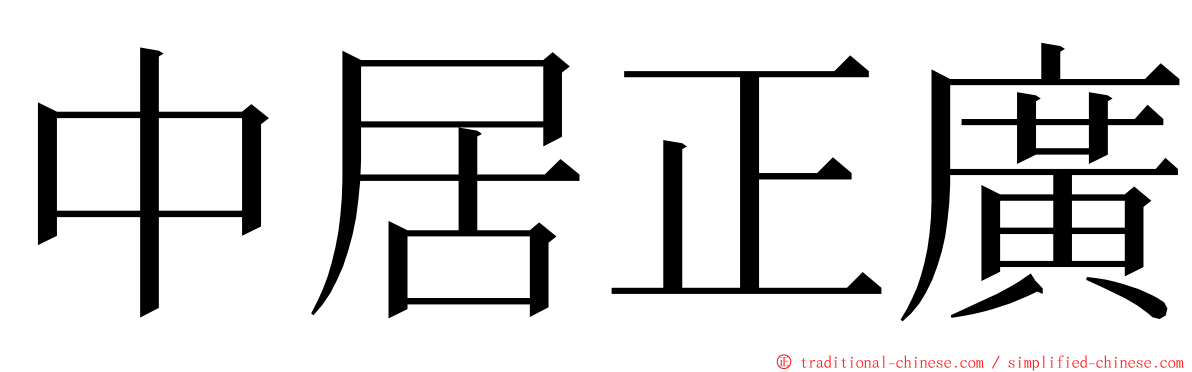 中居正廣

© traditional-chinese.com / simplified-chinese.com